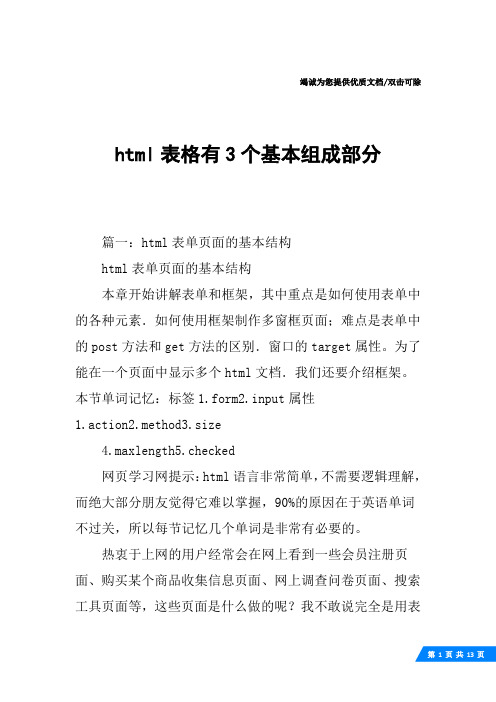 竭诚为您提供优质文档/双击可除

html 表格有 3 个基本组成部分

篇一：html 表单页面的基本结构

html 表单页面的基本结构

本章开始讲解表单和框架，其中重点是如何使用表单中的各种元素．如何使用框架制作多窗框页面；难点是表单中的 post 方法和 get 方法的区别．窗口的 target 属性。为了能在一个页面中显示多个 html 文档．我们还要介绍框架。本节单词记忆：标签 1.form2.input 属性

1.action2.method3.size

4.maxlength5.checked

网页学习网提示：html 语言非常简单，不需要逻辑理解，而绝大部分朋友觉得它难以掌握，90%的原因在于英语单词不过关，所以每节记忆几个单词是非常有必要的。

热衷于上网的用户经常会在网上看到一些会员注册页面、购买某个商品收集信息页面、网上调查问卷页面、搜索工具页面等，这些页面是什么做的呢？我不敢说完全是用表

第 1 页 共 13 页